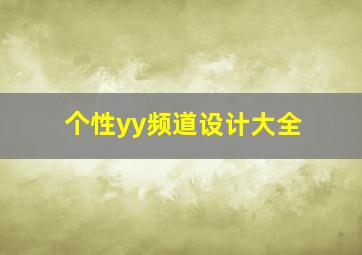 个性yy频道设计大全